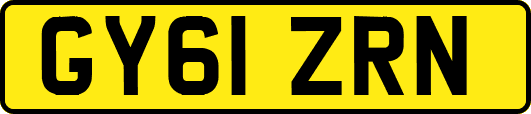 GY61 ZRN